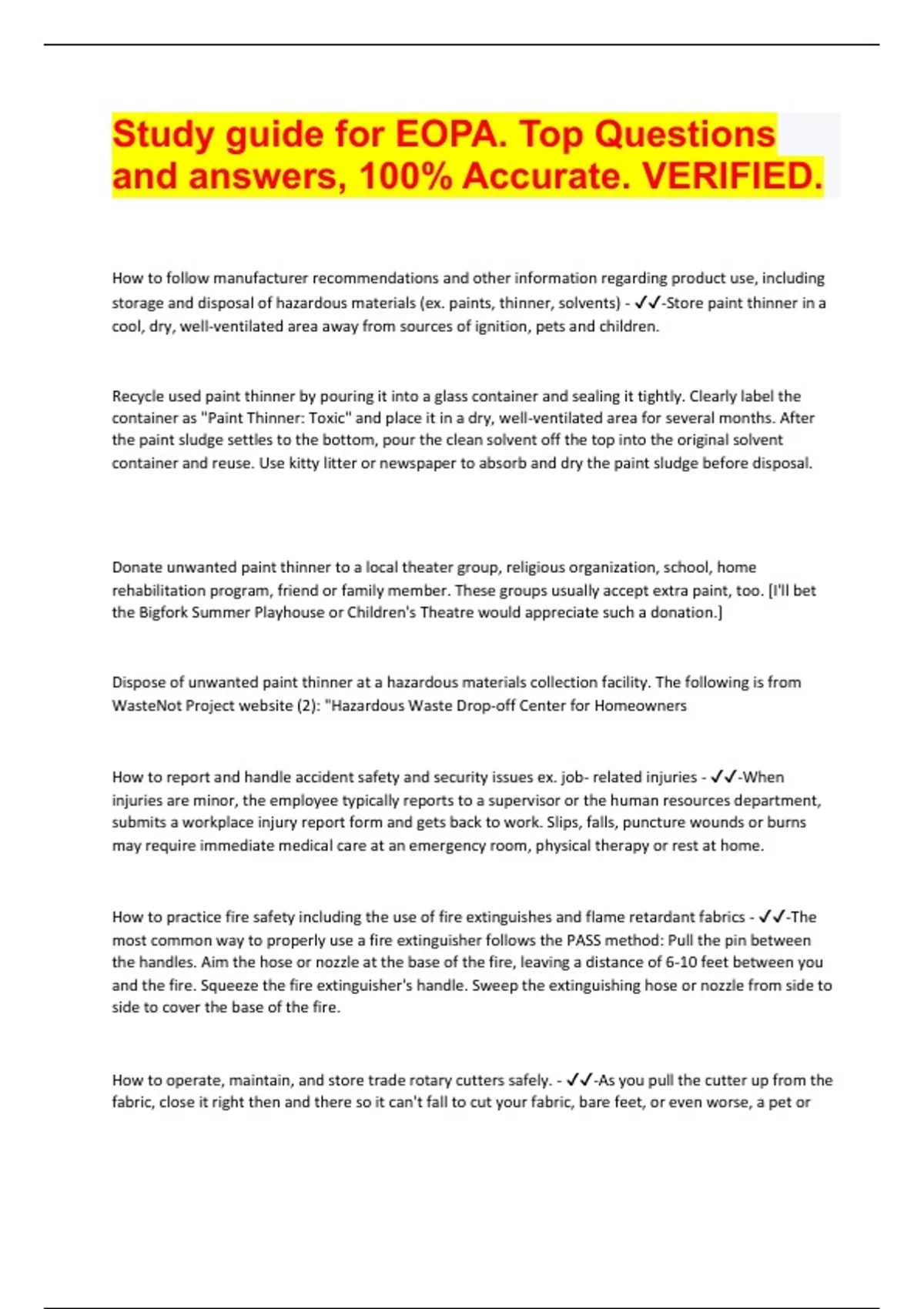 Study guide for EOPA. Top Questions and answers, 100% Accurate. VERIFIED.

How to follow manufacturer recommendations and other information regarding product use, including storage and disposal of hazardous materials (ex. paints, thinner, solvents) - ✓✓-Store paint thinner in a cool, dry, well-ventilated area away from sources of ignition, pets and children.

Recycle used paint thinner by pouring it into a glass container and sealing it tightly. Clearly label the container as "Paint Thinner: Toxic" and place it in a dry, well-ventilated area for several months. After the paint sludge settles to the bottom, pour the clean solvent off the top into the original solvent container and reuse. Use kitty litter or newspaper to absorb and dry the paint sludge before disposal.

Donate unwanted paint thinner to a local theater group, religious organization, school, home rehabilitation program, friend or family member. These groups usually accept extra paint, too. [I'll bet the Bigfork Summer Playhouse or Children's Theatre would appreciate such a donation.]

Dispose of unwanted paint thinner at a hazardous materials collection facility. The following is from WasteNot Project website (2): "Hazardous Waste Drop-off Center for Homeowners

How to report and handle accident safety and security issues ex. job- related injuries - ✓✓-When injuries are minor, the employee typically reports to a supervisor or the human resources department, submits a workplace injury report form and gets back to work. Slips, falls, puncture wounds or burns may require immediate medical care at an emergency room, physical therapy or rest at home.

How to practice fire safety including the use of fire extinguishes and flame retardant fabrics - ✓✓-The most common way to properly use a fire extinguisher follows the PASS method: Pull the pin between the handles. Aim the hose or nozzle at the base of the fire, leaving a distance of 6-10 feet between you and the fire. Squeeze the fire extinguisher's handle. Sweep the extinguishing hose or nozzle from side to side to cover the base of the fire.

How to operate, maintain, and store trade rotary cutters safely. - ✓✓-As you pull the cutter up from the fabric, close it right then and there so it can't fall to cut your fabric, bare feet, or even worse, a pet or